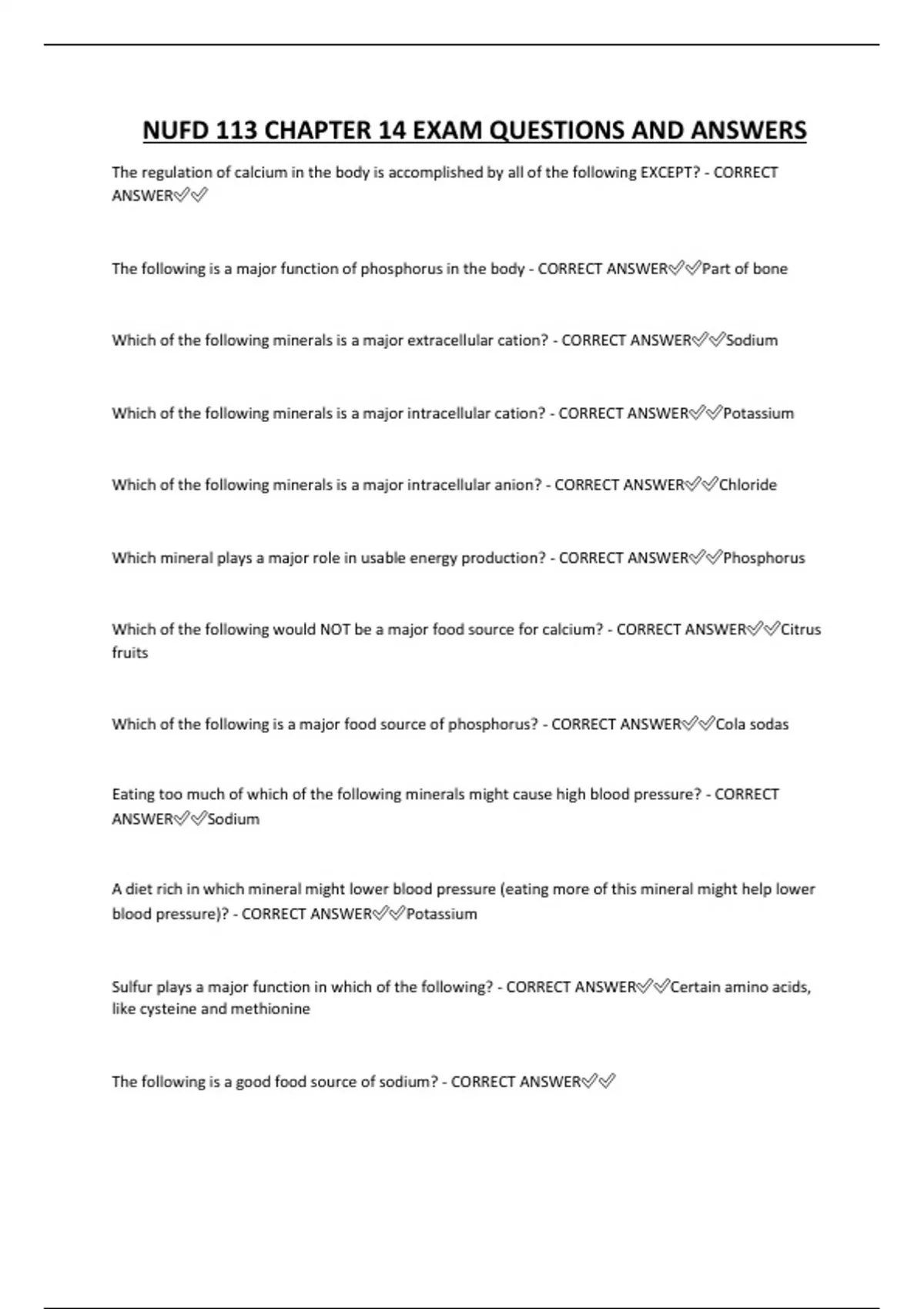 NUFD 113 CHAPTER 14 EXAM QUESTIONS AND ANSWERS

The regulation of calcium in the body is accomplished by all of the following EXCEPT? - CORRECT ANSWER✅✅

The following is a major function of phosphorus in the body - CORRECT ANSWER✅✅Part of bone

Which of the following minerals is a major extracellular cation? - CORRECT ANSWER✅✅Sodium

Which of the following minerals is a major intracellular cation? - CORRECT ANSWER✅✅Potassium

Which of the following minerals is a major intracellular anion? - CORRECT ANSWER✅✅Chloride

Which mineral plays a major role in usable energy production? - CORRECT ANSWER✅✅Phosphorus

Which of the following would NOT be a major food source for calcium? - CORRECT ANSWER✅✅Citrus fruits

Which of the following is a major food source of phosphorus? - CORRECT ANSWER✅✅Cola sodas

Eating too much of which of the following minerals might cause high blood pressure? - CORRECT ANSWER✅✅Sodium

A diet rich in which mineral might lower blood pressure (eating more of this mineral might help lower blood pressure)? - CORRECT ANSWER✅✅Potassium

Sulfur plays a major function in which of the following? - CORRECT ANSWER✅✅Certain amino acids, like cysteine and methionine

The following is a good food source of sodium? - CORRECT ANSWER✅✅